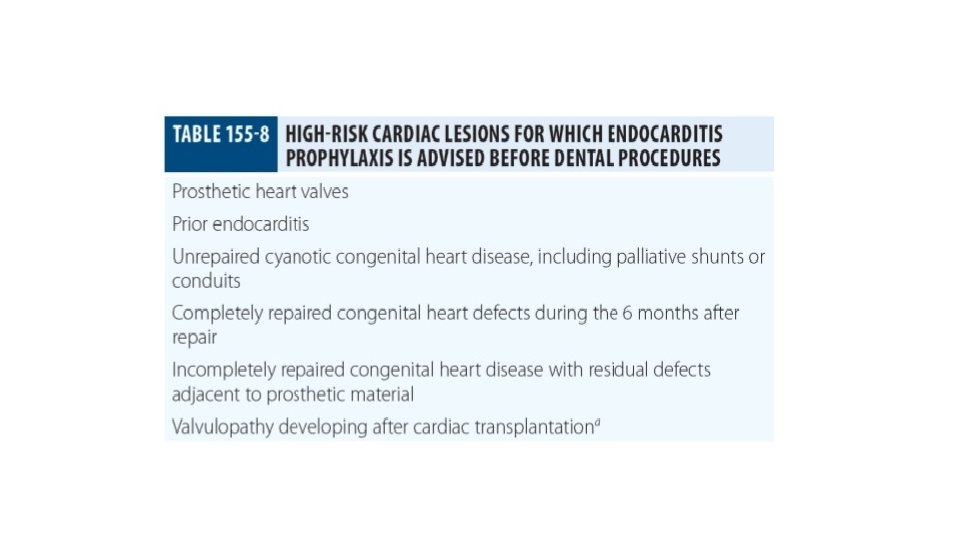 TABLE 155-8 HIGH-RISK CARDIAC LESIONS FOR WHICH ENDOCARDITIS PROPHYLAXIS IS ADVISED BEFORE DENTAL PROCEDURES

Prosthetic heart valves

Prior endocarditis

Unrepaired cyanotic congenital heart disease, including palliative shunts or conduits

Completely repaired congenital heart defects during the 6 months after repair

Incompletely repaired congenital heart disease with residual defects adjacent to prosthetic material

Valvulopathy developing after cardiac transplantation$^a$